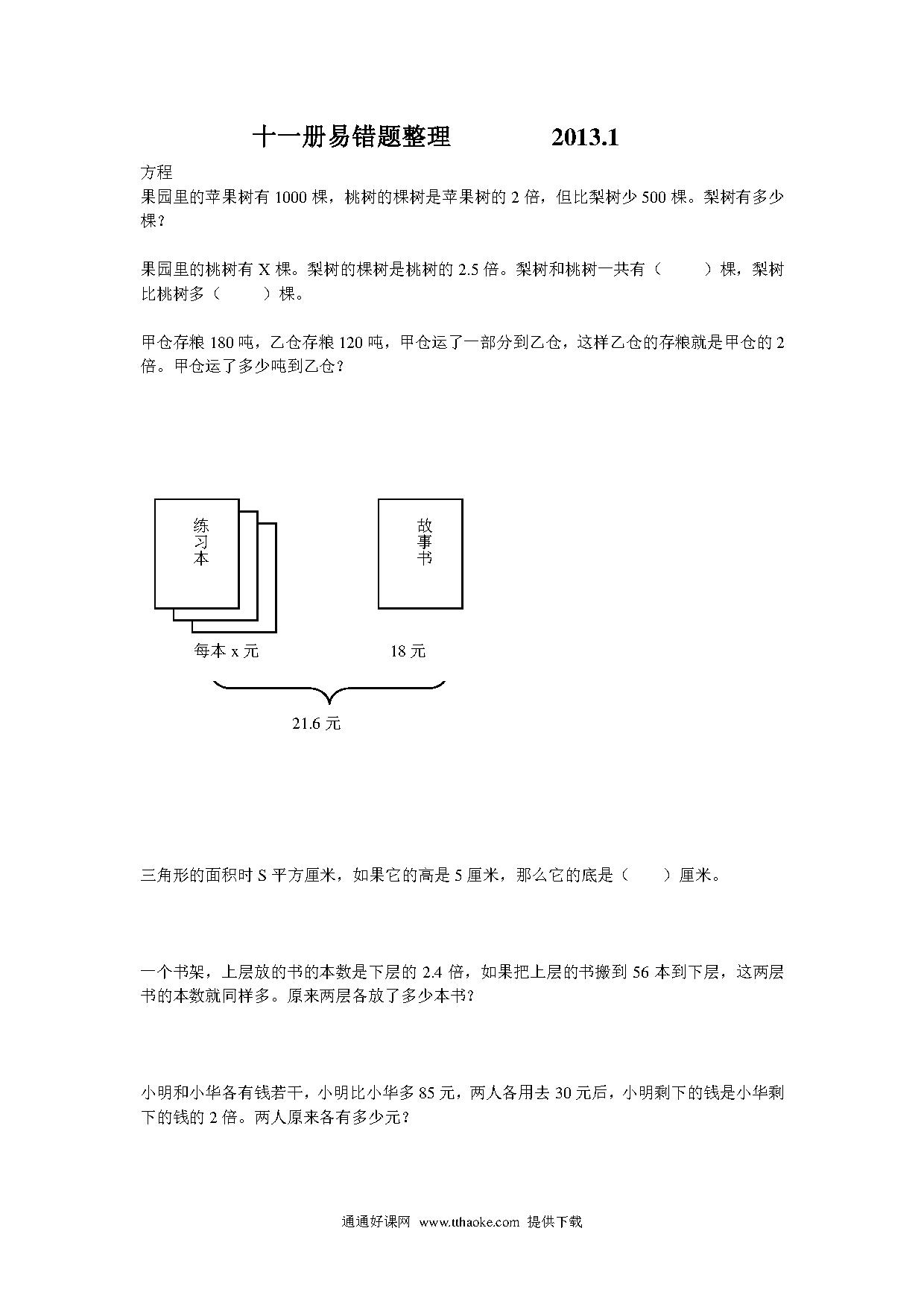 十一册易错题整理　　2013.1

方程

果园里的苹果树有 1000 棵，桃树的棵树是苹果树的 2 倍，但比梨树少 500 棵。梨树有多少棵？

果园里的桃树有 X 棵。梨树的棵树是桃树的 2.5 倍。梨树和桃树一共有（　　）棵，梨树比桃树多（　　）棵。

甲仓存粮 180 吨，乙仓存粮 120 吨，甲仓运了一部分到乙仓，这样乙仓的存粮就是甲仓的 2 倍。甲仓运了多少吨到乙仓？

练习本

故事书

每本 x 元

18 元

21.6 元

三角形的面积时 S 平方厘米，如果它的高是 5 厘米，那么它的底是（　　）厘米。

一个书架，上层放的书的本数是下层的 2.4 倍，如果把上层的书搬到 56 本到下层，这两层书的本数就同样多。原来两层各放了多少本书？

小明和小华各有钱若干，小明比小华多 85 元，两人各用去 30 元后，小明剩下的钱是小华剩下的钱的 2 倍。两人原来各有多少元？

通通好课网 www.tthaoke.com 提供下载